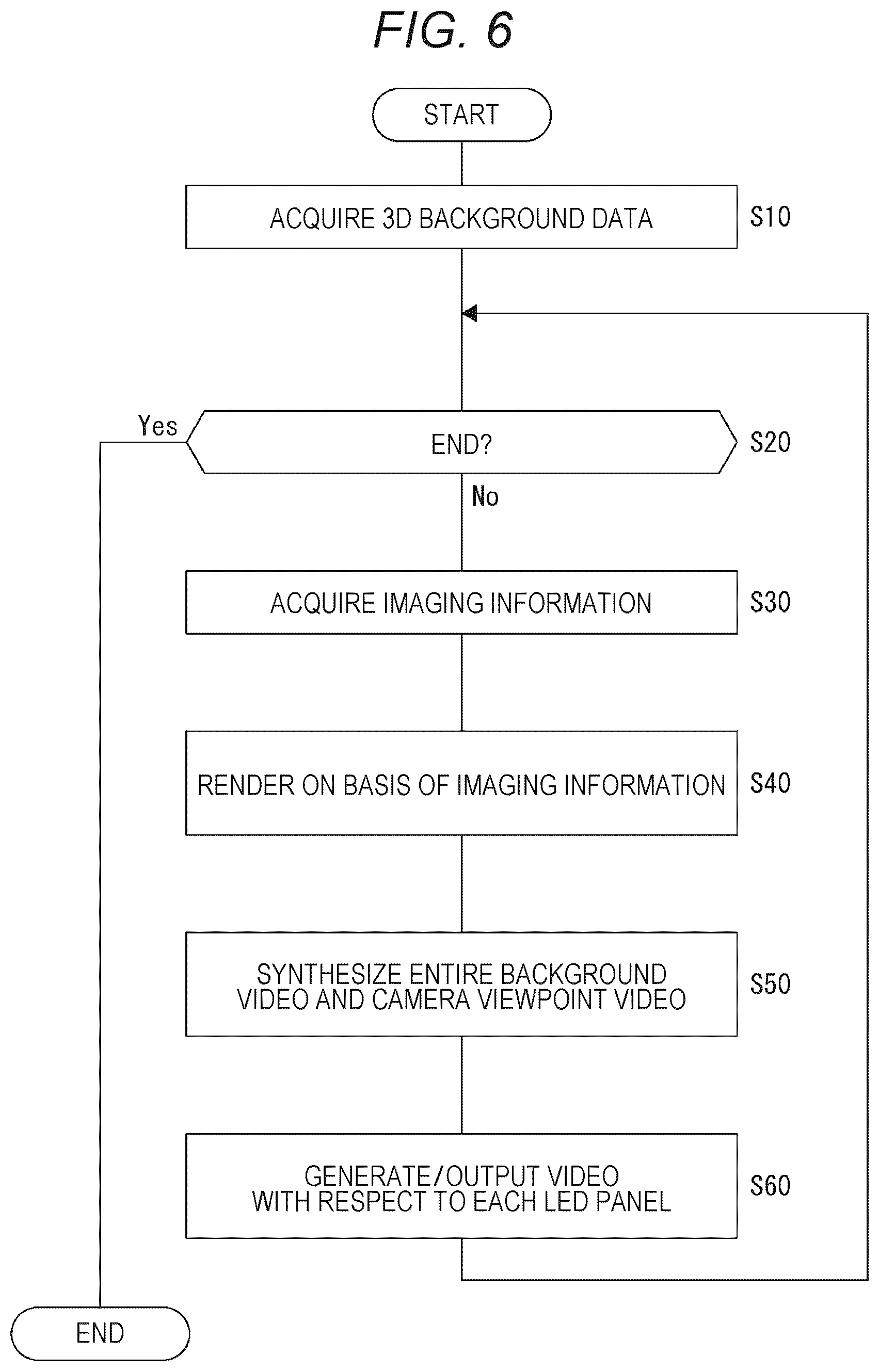 FIG. 6

START

ACQUIRE 3D BACKGROUND DATA

S10

Yes

END?

S20

No

ACQUIRE IMAGING INFORMATION

S30

RENDER ON BASIS OF IMAGING INFORMATION

S40

SYNTHESIZE ENTIRE BACKGROUND VIDEO AND CAMERA VIEWPOINT VIDEO

S50

GENERATE/OUTPUT VIDEO WITH RESPECT TO EACH LED PANEL

S60

END